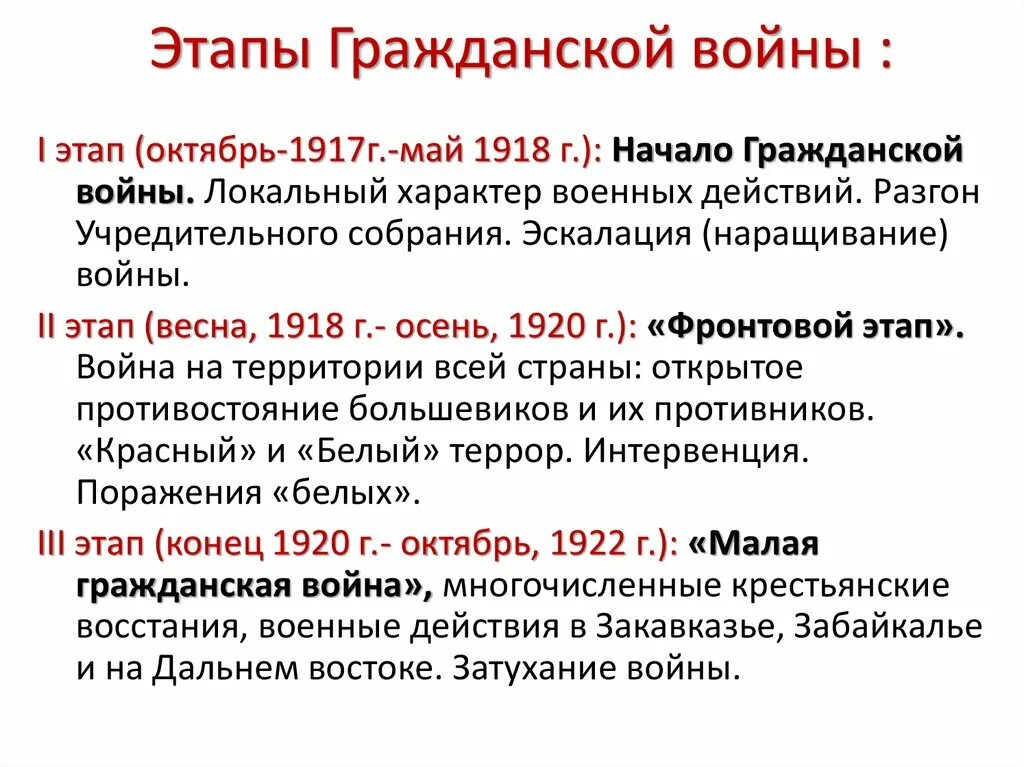 Этапы Гражданской войны :

I этап (октябрь-1917г.-май 1918 г.): Начало Гражданской войны. Локальный характер военных действий. Разгон Учредительного собрания. Эскалация (наращивание) войны.

II этап (весна, 1918 г.- осень, 1920 г.): «Фронтовой этап». Война на территории всей страны: открытое противостояние большевиков и их противников. «Красный» и «Белый» террор. Интервенция. Поражения «белых».

III этап (конец 1920 г.- октябрь, 1922 г.): «Малая гражданская война», многочисленные крестьянские восстания, военные действия в Закавказье, Забайкалье и на Дальнем востоке. Затухание войны.